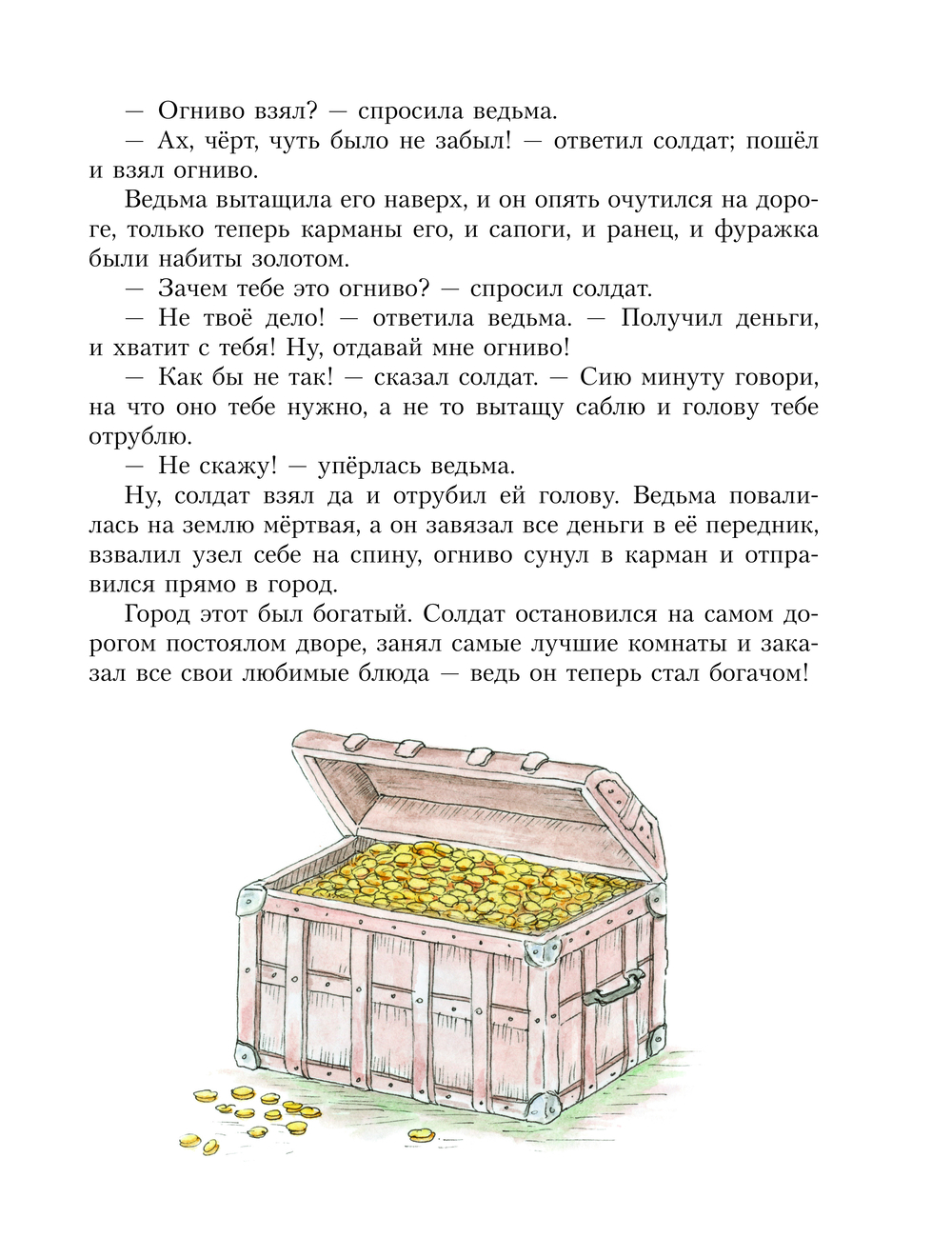 — Огниво взял? — спросила ведьма.

— Ах, чёрт, чуть было не забыл! — ответил солдат; пошёл и взял огниво.

Ведьма вытащила его наверх, и он опять очутился на дороге, только теперь карманы его, и сапоги, и ранец, и фуражка были набиты золотом.

— Зачем тебе это огниво? — спросил солдат.

— Не твоё дело! — ответила ведьма. — Получил деньги, и хватит с тебя! Ну, отдавай мне огниво!

— Как бы не так! — сказал солдат. — Сию минуту говори, на что оно тебе нужно, а не то вытащу саблю и голову тебе отрублю.

— Не скажу! — упёрлась ведьма.

Ну, солдат взял да и отрубил ей голову. Ведьма повалилась на землю мёртвая, а он завязал все деньги в её передник, взвалил узел себе на спину, огниво сунул в карман и отправился прямо в город.

Город этот был богатый. Солдат остановился на самом дорогом постоялом дворе, занял самые лучшие комнаты и заказал все свои любимые блюда — ведь он теперь стал богачом!